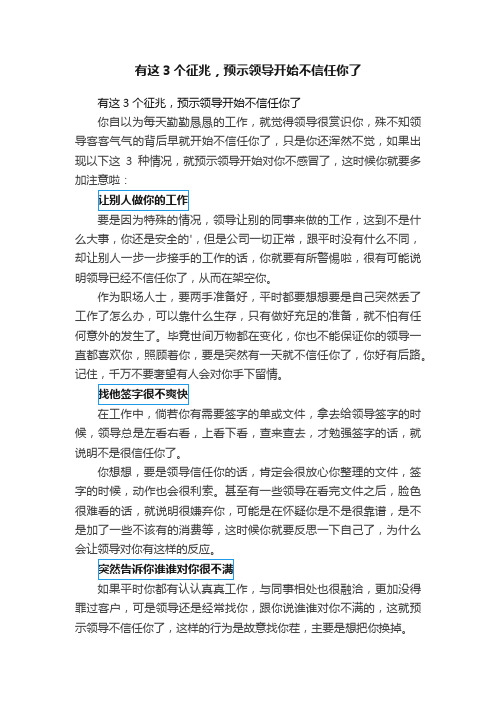 有这 3 个征兆，预示领导开始不信任你了

有这 3 个征兆，预示领导开始不信任你了

你自以为每天勤勤恳恳的工作，就觉得领导很赏识你，殊不知领导客客气气的背后早就开始不信任你了，只是你还浑然不觉，如果出现以下这 3 种情况，就预示领导开始对你不感冒了，这时候你就要多加注意啦：

让别人做你的工作

要是因为特殊的情况，领导让别的同事来做的工作，这到不是什么大事，你还是安全的'，但是公司一切正常，跟平时没有什么不同，却让别人一步一步接手的工作的话，你就要有所警惕啦，很有可能说明领导已经不信任你了，从而在架空你。

作为职场人士，要两手准备好，平时都要想想要是自己突然丢了工作了怎么办，可以靠什么生存，只有做好充足的准备，就不怕有任何意外的发生了。毕竟世间万物都在变化，你也不能保证你的领导一直都喜欢你，照顾着你，要是突然有一天就不信任你了，你好有后路。记住，千万不要奢望有人会对你手下留情。

找他签字很不爽快

在工作中，倘若你有需要签字的单或文件，拿去给领导签字的时候，领导总是左看右看，上看下看，查来查去，才勉强签字的话，就说明不是很信任你了。

你想想，要是领导信任你的话，肯定会很放心你整理的文件，签字的时候，动作也会很利索。甚至有一些领导在看完文件之后，脸色很难看的话，就说明很嫌弃你，可能是在怀疑你是不是很靠谱，是不是加了一些不该有的消费等，这时候你就要反思一下自己了，为什么会让领导对你有这样的反应。

突然告诉你谁谁对你很不满

如果平时你都有认认真真工作，与同事相处也很融洽，更加没得罪过客户，可是领导还是经常找你，跟你说谁谁对你不满的，这就预示领导不信任你了，这样的行为是故意找你茬，主要是想把你换掉。